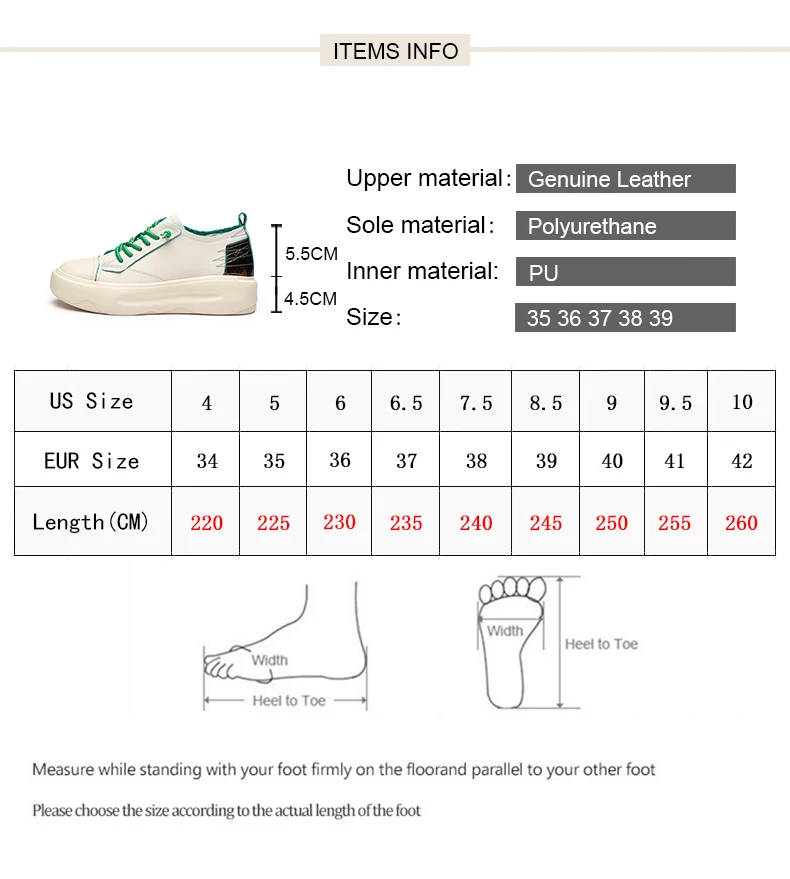 ITEMS INFO

5.5CM
4.5CM

Upper material: Genuine Leather
Sole material: Polyurethane
Inner material: PU
Size: 35 36 37 38 39

| US Size | 4 | 5 | 6 | 6.5 | 7.5 | 8.5 | 9 | 9.5 | 10 |
|---|---|---|---|---|---|---|---|---|---|
| EUR Size | 34 | 35 | 36 | 37 | 38 | 39 | 40 | 41 | 42 |
| Length(CM) | 220 | 225 | 230 | 235 | 240 | 245 | 250 | 255 | 260 |

Width
Heel to Toe

Width
Heel to Toe

Measure while standing with your foot firmly on the floorand parallel to your other foot

Please choose the size according to the actual length of the foot